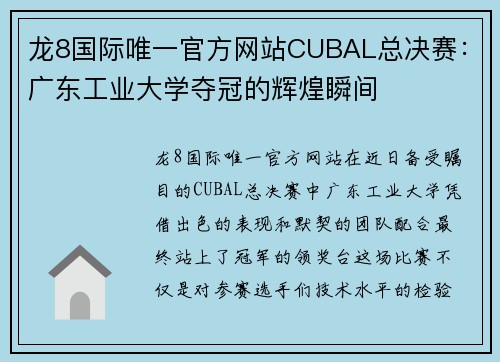 龙8国际唯一官方网站CUBAL总决赛：广东工业大学夺冠的辉煌瞬间

龙8国际唯一官方网站在近日备受瞩目的CUBAL总决赛中广东工业大学凭借出色的表现和默契的团队配合最终站上了冠军的领奖台这场比赛不仅是对参赛选手们技术水平的检验